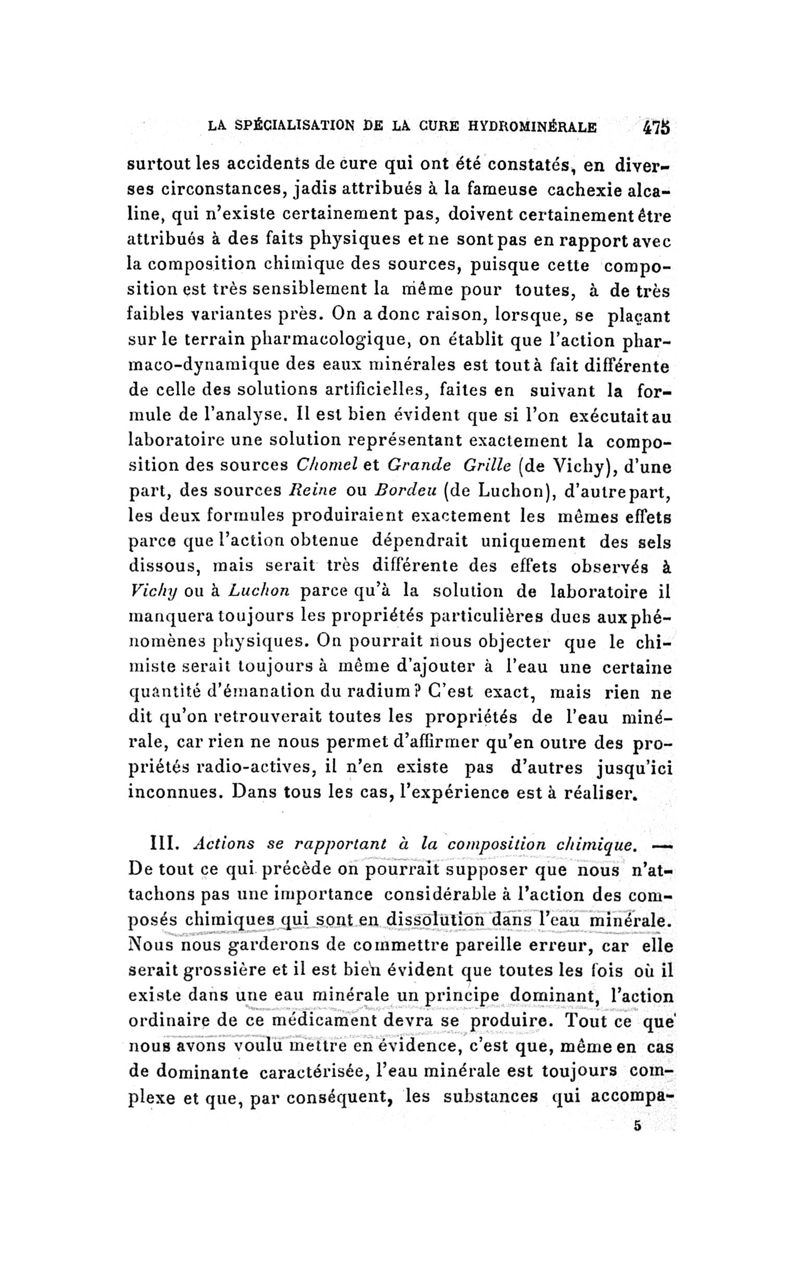 LA SPÉCIALISATION DE LA CURE HYDROMINÉRALE 475

surtout les accidents de cure qui ont été constatés, en diverses circonstances, jadis attribués à la fameuse cachexie alcaline, qui n'existe certainement pas, doivent certainement être attribués à des faits physiques et ne sont pas en rapport avec la composition chimique des sources, puisque cette composition est très sensiblement la même pour toutes, à de très faibles variantes près. On a donc raison, lorsque, se plaçant sur le terrain pharmacologique, on établit que l'action pharmaco-dynamique des eaux minérales est tout à fait différente de celle des solutions artificielles, faites en suivant la formule de l'analyse. Il est bien évident que si l'on exécutait au laboratoire une solution représentant exactement la composition des sources Chomel et Grande Grille (de Vichy), d'une part, des sources Reine ou Bordeu (de Luchon), d'autre part, les deux formules produiraient exactement les mêmes effets parce que l'action obtenue dépendrait uniquement des sels dissous, mais serait très différente des effets observés à Vichy ou à Luchon parce qu'à la solution de laboratoire il manquera toujours les propriétés particulières dues aux phénomènes physiques. On pourrait nous objecter que le chimiste serait toujours à même d'ajouter à l'eau une certaine quantité d'émanation du radium? C'est exact, mais rien ne dit qu'on retrouverait toutes les propriétés de l'eau minérale, car rien ne nous permet d'affirmer qu'en outre des propriétés radio-actives, il n'en existe pas d'autres jusqu'ici inconnues. Dans tous les cas, l'expérience est à réaliser.

III. Actions se rapportant à la composition chimique. — De tout ce qui précède on pourrait supposer que nous n'attachons pas une importance considérable à l'action des composés chimiques qui sont en dissolution dans l'eau minérale. Nous nous garderons de commettre pareille erreur, car elle serait grossière et il est bien évident que toutes les fois où il existe dans une eau minérale un principe dominant, l'action ordinaire de ce médicament devra se produire. Tout ce que nous avons voulu mettre en évidence, c'est que, même en cas de dominante caractérisée, l'eau minérale est toujours complexe et que, par conséquent, les substances qui accompa-

5